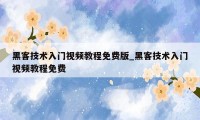 黑客技术入门视频教程免费版_黑客技术入门视频教程免费